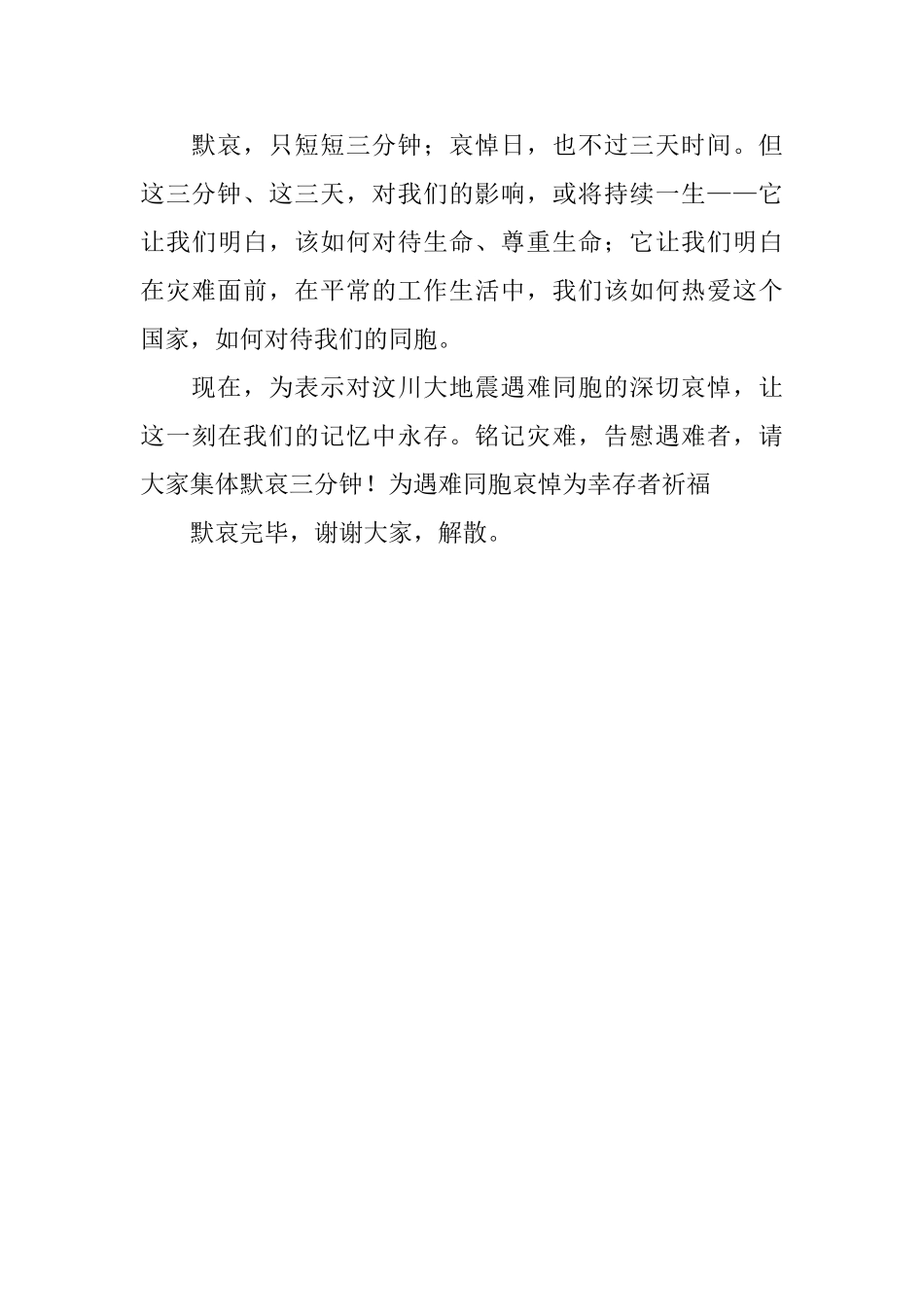 默哀，只短短三分钟；哀悼日，也不过三天时间。但这三分钟、这三天，对我们的影响，或将持续一生——它让我们明白，该如何对待生命、尊重生命；它让我们明白在灾难面前，在平常的工作生活中，我们该如何热爱这个国家，如何对待我们的同胞。

现在，为表示对汶川大地震遇难同胞的深切哀悼，让这一刻在我们的记忆中永存。铭记灾难，告慰遇难者，请大家集体默哀三分钟！为遇难同胞哀悼为幸存者祈福

默哀完毕，谢谢大家，解散。